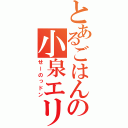 とあるごはんの小泉エリ

せーのっドン